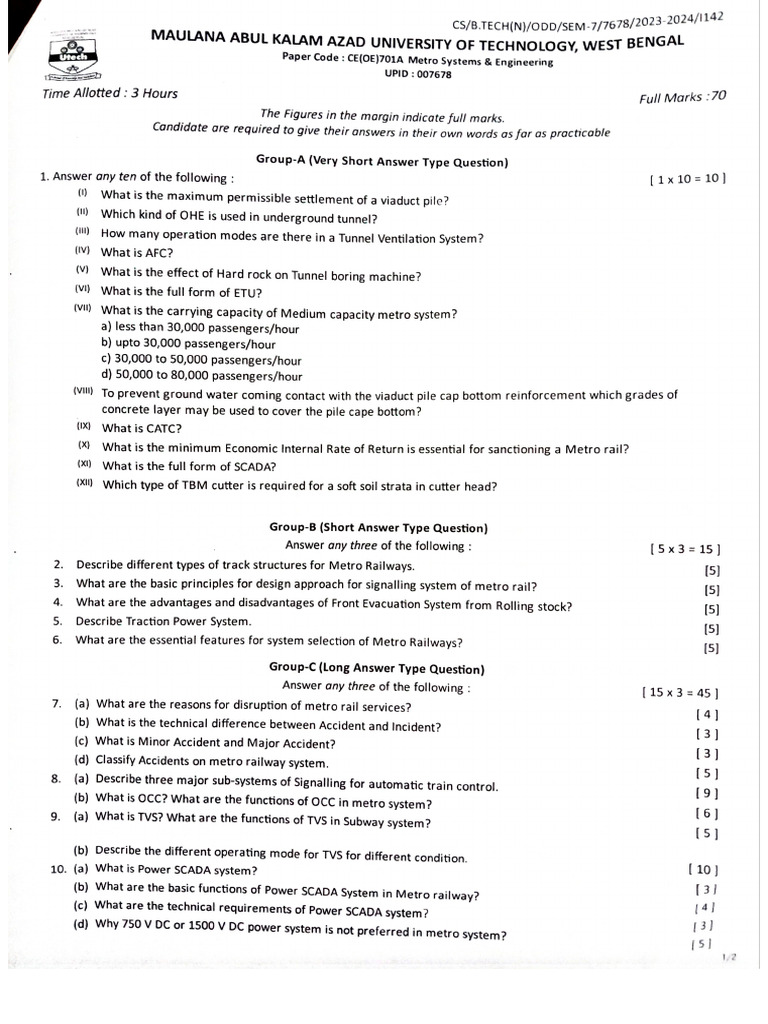 CS/B.TECH(N)/ODD/SEM-7/7678/2023-2024/I142

MAULANA ABUL KALAM AZAD UNIVERSITY OF TECHNOLOGY, WEST BENGAL

Paper Code : CE(OE)701A Metro Systems & Engineering

UPID : 007678

Time Allotted : 3 Hours

Full Marks :70

The Figures in the margin indicate full marks.

Candidate are required to give their answers in their own words as far as practicable

Group-A (Very Short Answer Type Question)

1. Answer any ten of the following :

[ 1 x 10 = 10 ]

(I) What is the maximum permissible settlement of a viaduct pile?

(II) Which kind of OHE is used in underground tunnel?

(III) How many operation modes are there in a Tunnel Ventilation System?

(IV) What is AFC?

(V) What is the effect of Hard rock on Tunnel boring machine?

(VI) What is the full form of ETU?

(VII) What is the carrying capacity of Medium capacity metro system?

a) less than 30,000 passengers/hour

b) upto 30,000 passengers/hour

c) 30,000 to 50,000 passengers/hour

d) 50,000 to 80,000 passengers/hour

(VIII) To prevent ground water coming contact with the viaduct pile cap bottom reinforcement which grades of concrete layer may be used to cover the pile cape bottom?

(IX) What is CATC?

(X) What is the minimum Economic Internal Rate of Return is essential for sanctioning a Metro rail?

(XI) What is the full form of SCADA?

(XII) Which type of TBM cutter is required for a soft soil strata in cutter head?

Group-B (Short Answer Type Question)

Answer any three of the following :

[ 5 x 3 = 15 ]

2. Describe different types of track structures for Metro Railways. [5]

3. What are the basic principles for design approach for signalling system of metro rail? [5]

4. What are the advantages and disadvantages of Front Evacuation System from Rolling stock? [5]

5. Describe Traction Power System. [5]

6. What are the essential features for system selection of Metro Railways? [5]

Group-C (Long Answer Type Question)

Answer any three of the following :

[ 15 x 3 = 45 ]

7. (a) What are the reasons for disruption of metro rail services? [ 4 ]

(b) What is the technical difference between Accident and Incident? [ 3 ]

(c) What is Minor Accident and Major Accident? [ 3 ]

(d) Classify Accidents on metro railway system. [ 5 ]

8. (a) Describe three major sub-systems of Signalling for automatic train control. [ 9 ]

(b) What is OCC? What are the functions of OCC in metro system? [ 6 ]

9. (a) What is TVS? What are the functions of TVS in Subway system? [ 5 ]

(b) Describe the different operating mode for TVS for different condition. [ 10 ]

10. (a) What is Power SCADA system? [ 3 ]

(b) What are the basic functions of Power SCADA System in Metro railway? [ 4 ]

(c) What are the technical requirements of Power SCADA system? [ 3 ]

(d) Why 750 V DC or 1500 V DC power system is not preferred in metro system? [ 5 ]

1/2